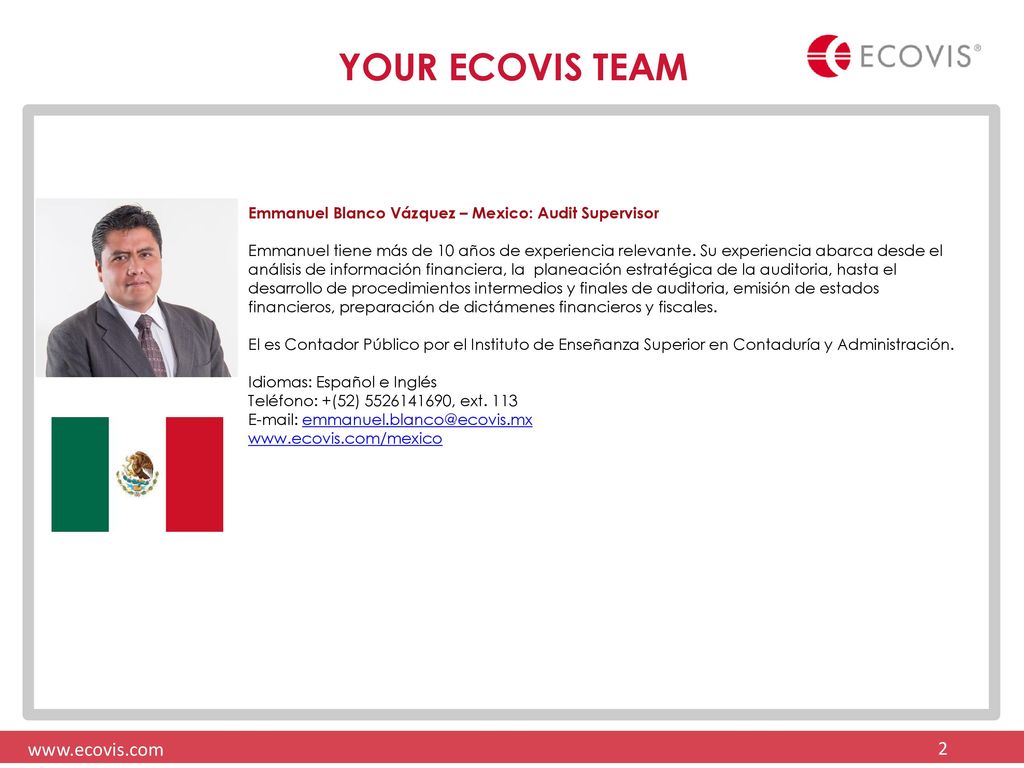 YOUR ECOVIS TEAM

ECOVIS®

Emmanuel Blanco Vázquez – Mexico: Audit Supervisor

Emmanuel tiene más de 10 años de experiencia relevante. Su experiencia abarca desde el análisis de información financiera, la planeación estratégica de la auditoria, hasta el desarrollo de procedimientos intermedios y finales de auditoria, emisión de estados financieros, preparación de dictámenes financieros y fiscales.

El es Contador Público por el Instituto de Enseñanza Superior en Contaduría y Administración.

Idiomas: Español e Inglés
Teléfono: +(52) 5526141690, ext. 113
E-mail: emmanuel.blanco@ecovis.mx
www.ecovis.com/mexico

www.ecovis.com

2